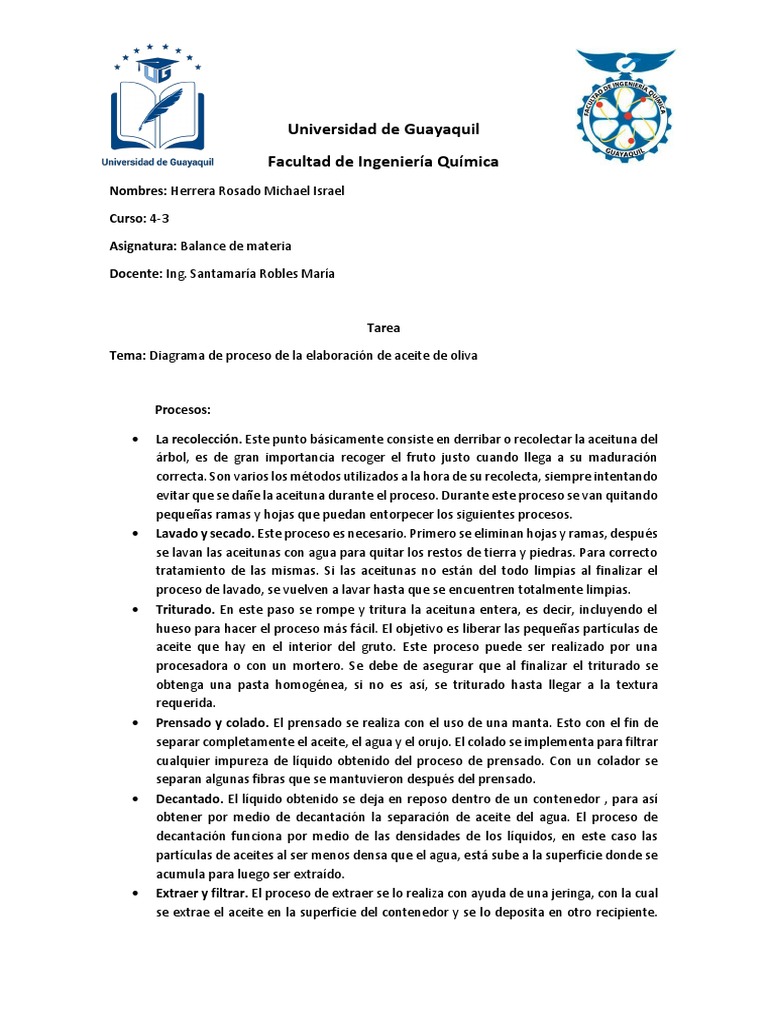 UG

Universidad de Guayaquil

FACULTAD DE INGENIERÍA QUÍMICA
GUAYAQUIL

Universidad de Guayaquil

Facultad de Ingeniería Química

Nombres: Herrera Rosado Michael Israel

Curso: 4-3

Asignatura: Balance de materia

Docente: Ing. Santamaría Robles María

Tarea

Tema: Diagrama de proceso de la elaboración de aceite de oliva

Procesos:

• La recolección. Este punto básicamente consiste en derribar o recolectar la aceituna del árbol, es de gran importancia recoger el fruto justo cuando llega a su maduración correcta. Son varios los métodos utilizados a la hora de su recolecta, siempre intentando evitar que se dañe la aceituna durante el proceso. Durante este proceso se van quitando pequeñas ramas y hojas que puedan entorpecer los siguientes procesos.
• Lavado y secado. Este proceso es necesario. Primero se eliminan hojas y ramas, después se lavan las aceitunas con agua para quitar los restos de tierra y piedras. Para correcto tratamiento de las mismas. Si las aceitunas no están del todo limpias al finalizar el proceso de lavado, se vuelven a lavar hasta que se encuentren totalmente limpias.
• Triturado. En este paso se rompe y tritura la aceituna entera, es decir, incluyendo el hueso para hacer el proceso más fácil. El objetivo es liberar las pequeñas partículas de aceite que hay en el interior del gruto. Este proceso puede ser realizado por una procesadora o con un mortero. Se debe de asegurar que al finalizar el triturado se obtenga una pasta homogénea, si no es así, se triturado hasta llegar a la textura requerida.
• Prensado y colado. El prensado se realiza con el uso de una manta. Esto con el fin de separar completamente el aceite, el agua y el orujo. El colado se implementa para filtrar cualquier impureza de líquido obtenido del proceso de prensado. Con un colador se separan algunas fibras que se mantuvieron después del prensado.
• Decantado. El líquido obtenido se deja en reposo dentro de un contenedor , para así obtener por medio de decantación la separación de aceite del agua. El proceso de decantación funciona por medio de las densidades de los líquidos, en este caso las partículas de aceites al ser menos densa que el agua, está sube a la superficie donde se acumula para luego ser extraído.
• Extraer y filtrar. El proceso de extraer se lo realiza con ayuda de una jeringa, con la cual se extrae el aceite en la superficie del contenedor y se lo deposita en otro recipiente.